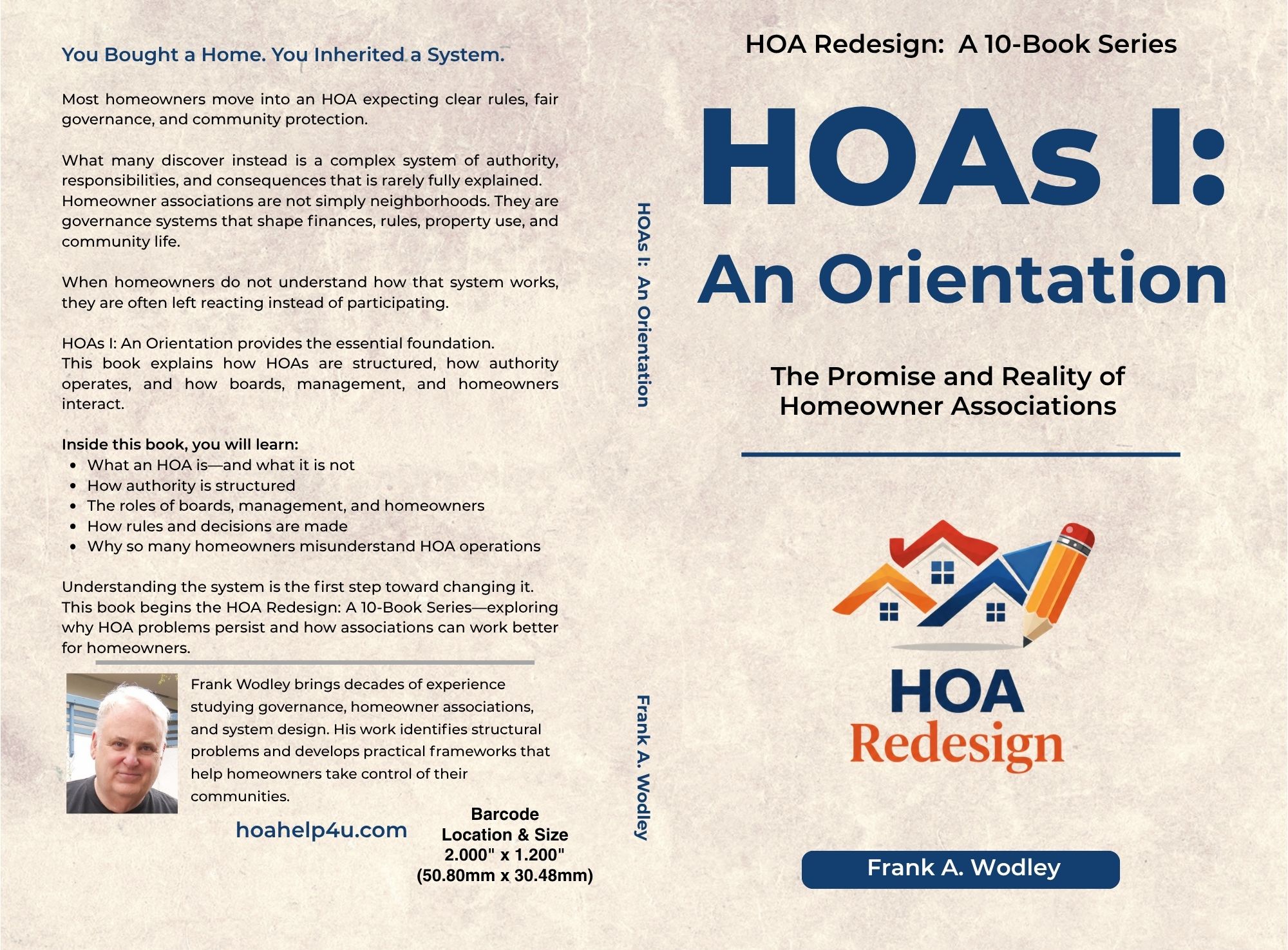 You Bought a Home. You Inherited a System.

Most homeowners move into an HOA expecting clear rules, fair governance, and community protection.

What many discover instead is a complex system of authority, responsibilities, and consequences that is rarely fully explained. Homeowner associations are not simply neighborhoods. They are governance systems that shape finances, rules, property use, and community life.

When homeowners do not understand how that system works, they are often left reacting instead of participating.

HOAs I: An Orientation provides the essential foundation. This book explains how HOAs are structured, how authority operates, and how boards, management, and homeowners interact.

Inside this book, you will learn:
- What an HOA is—and what it is not
- How authority is structured
- The roles of boards, management, and homeowners
- How rules and decisions are made
- Why so many homeowners misunderstand HOA operations

Understanding the system is the first step toward changing it. This book begins the HOA Redesign: A 10-Book Series—exploring why HOA problems persist and how associations can work better for homeowners.

Frank Wodley brings decades of experience studying governance, homeowner associations, and system design. His work identifies structural problems and develops practical frameworks that help homeowners take control of their communities.

hoahelp4u.com

Barcode Location & Size 2.000" x 1.200" (50.80mm x 30.48mm)

HOAs I: An Orientation

Frank A. Wodley

HOA Redesign: A 10-Book Series

HOAs I: An Orientation

The Promise and Reality of Homeowner Associations

HOA Redesign

Frank A. Wodley